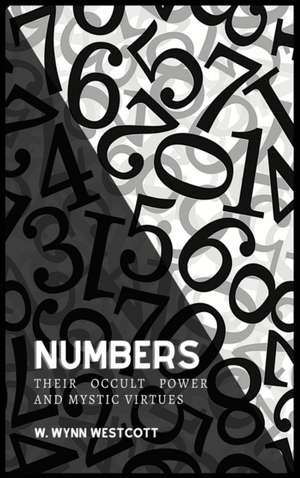 NUMBERS

THEIR OCCULT POWER AND MYSTIC VIRTUES

W. WYNN WESTCOTT